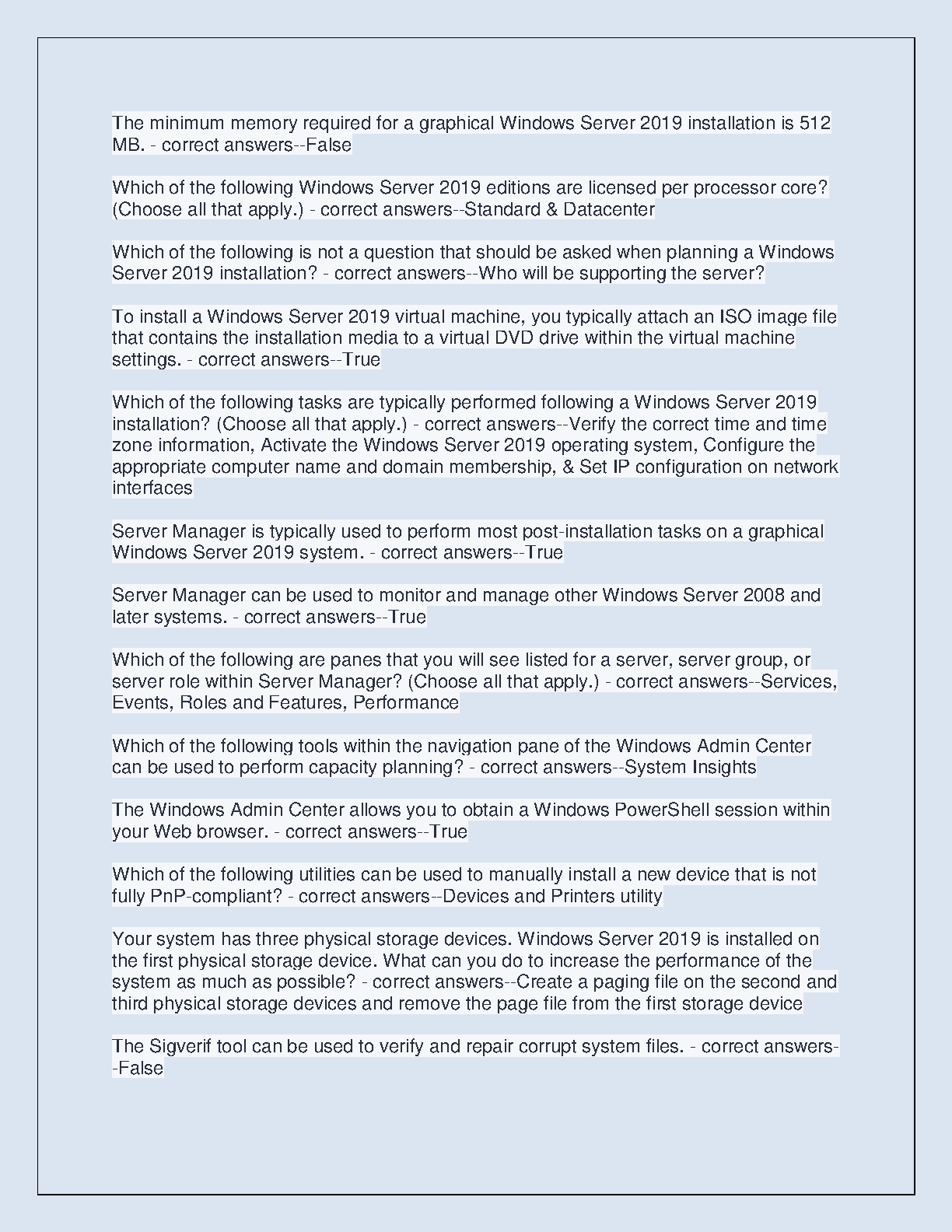 The minimum memory required for a graphical Windows Server 2019 installation is 512 MB. - correct answers--False

Which of the following Windows Server 2019 editions are licensed per processor core? (Choose all that apply.) - correct answers--Standard & Datacenter

Which of the following is not a question that should be asked when planning a Windows Server 2019 installation? - correct answers--Who will be supporting the server?

To install a Windows Server 2019 virtual machine, you typically attach an ISO image file that contains the installation media to a virtual DVD drive within the virtual machine settings. - correct answers--True

Which of the following tasks are typically performed following a Windows Server 2019 installation? (Choose all that apply.) - correct answers--Verify the correct time and time zone information, Activate the Windows Server 2019 operating system, Configure the appropriate computer name and domain membership, & Set IP configuration on network interfaces

Server Manager is typically used to perform most post-installation tasks on a graphical Windows Server 2019 system. - correct answers--True

Server Manager can be used to monitor and manage other Windows Server 2008 and later systems. - correct answers--True

Which of the following are panes that you will see listed for a server, server group, or server role within Server Manager? (Choose all that apply.) - correct answers--Services, Events, Roles and Features, Performance

Which of the following tools within the navigation pane of the Windows Admin Center can be used to perform capacity planning? - correct answers--System Insights

The Windows Admin Center allows you to obtain a Windows PowerShell session within your Web browser. - correct answers--True

Which of the following utilities can be used to manually install a new device that is not fully PnP-compliant? - correct answers--Devices and Printers utility

Your system has three physical storage devices. Windows Server 2019 is installed on the first physical storage device. What can you do to increase the performance of the system as much as possible? - correct answers--Create a paging file on the second and third physical storage devices and remove the page file from the first storage device

The Sigverif tool can be used to verify and repair corrupt system files. - correct answers--False